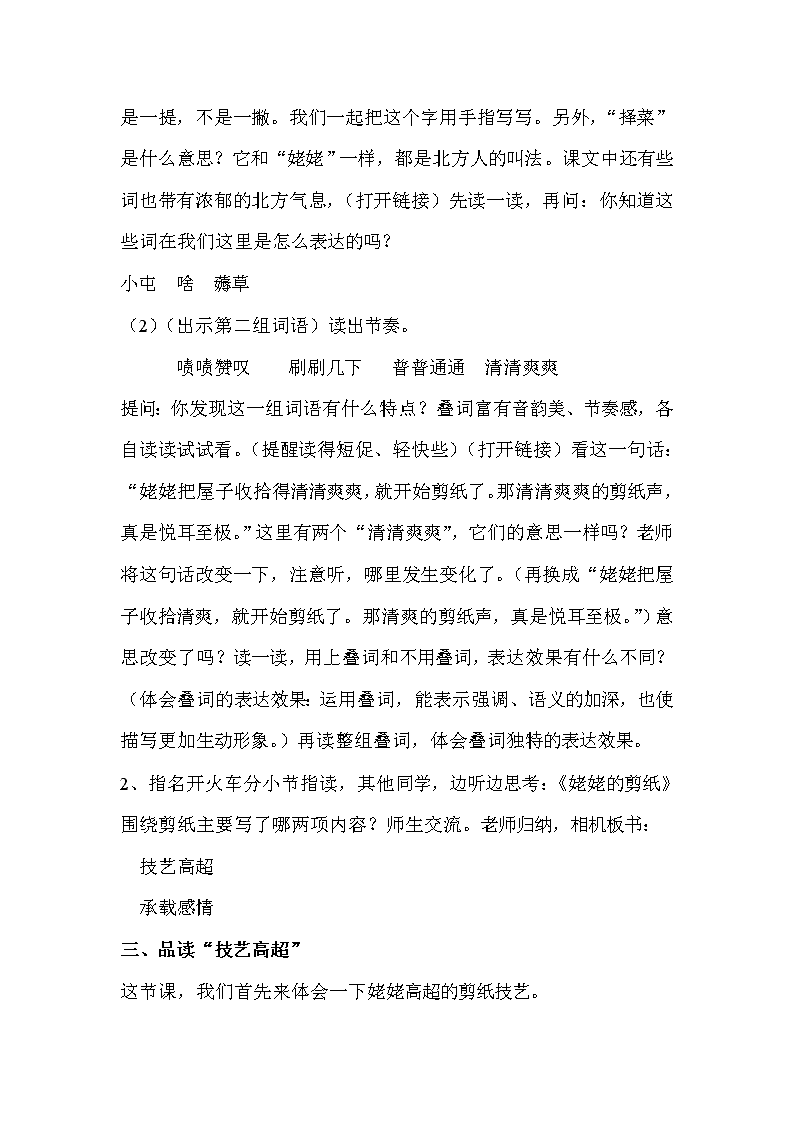 是一提，不是一撇。我们一起把这个字用手指写写。另外，“择菜”是什么意思？它和“姥姥”一样，都是北方人的叫法。课文中还有些词也带有浓郁的北方气息，（打开链接）先读一读，再问：你知道这些词在我们这里是怎么表达的吗？

小屯　啥　薅草

（2）（出示第二组词语）读出节奏。

啧啧赞叹　　刷刷几下　　普普通通　清清爽爽

提问：你发现这一组词语有什么特点？叠词富有音韵美、节奏感，各自读读试试看。（提醒读得短促、轻快些）（打开链接）看这一句话：“姥姥把屋子收拾得清清爽爽，就开始剪纸了。那清清爽爽的剪纸声，真是悦耳至极。”这里有两个“清清爽爽”，它们的意思一样吗？老师将这句话改变一下，注意听，哪里发生变化了。（再换成“姥姥把屋子收拾清爽，就开始剪纸了。那清爽的剪纸声，真是悦耳至极。”）意思改变了吗？读一读，用上叠词和不用叠词，表达效果有什么不同？（体会叠词的表达效果：运用叠词，能表示强调、语义的加深，也使描写更加生动形象。）再读整组叠词，体会叠词独特的表达效果。

2、指名开火车分小节指读，其他同学，边听边思考：《姥姥的剪纸》围绕剪纸主要写了哪两项内容？师生交流。老师归纳，相机板书：

技艺高超

承载感情

三、品读“技艺高超”

这节课，我们首先来体会一下姥姥高超的剪纸技艺。